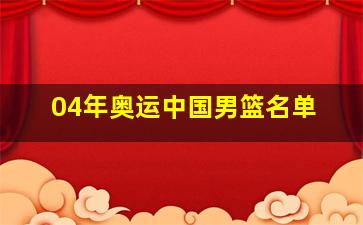 04年奥运中国男篮名单